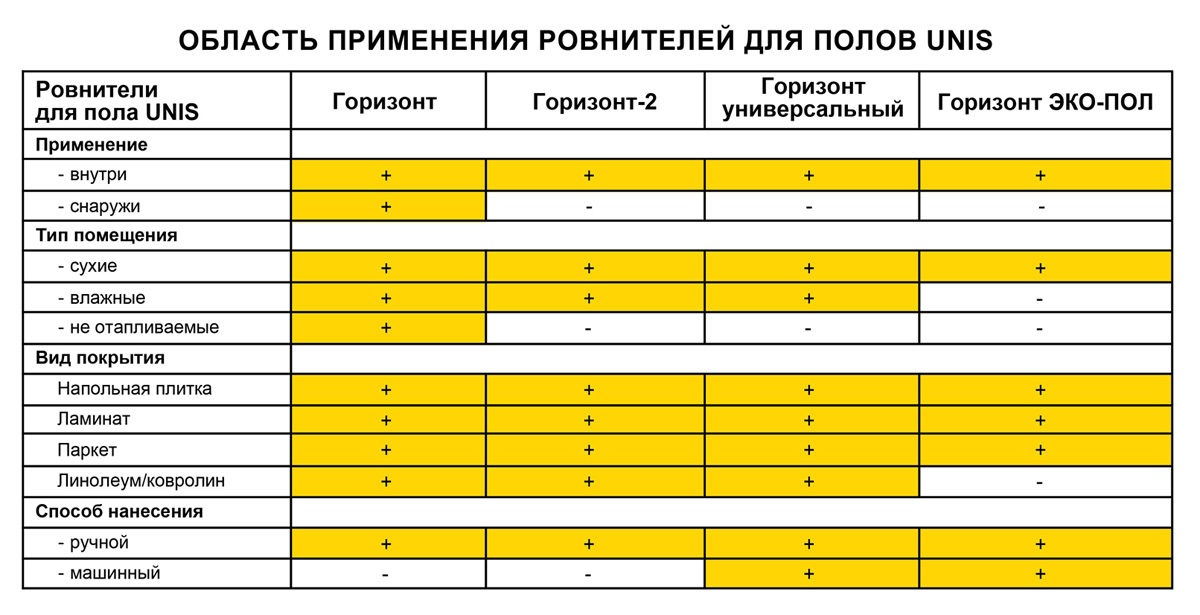 ОБЛАСТЬ ПРИМЕНЕНИЯ РОВНИТЕЛЕЙ ДЛЯ ПОЛОВ UNIS

| Ровнители для пола UNIS | Горизонт | Горизонт-2 | Горизонт универсальный | Горизонт ЭКО-ПОЛ |
|---|---|---|---|---|
| Применение | | | | |
| - внутри | + | + | + | + |
| - снаружи | + | - | - | - |
| Тип помещения | | | | |
| - сухие | + | + | + | + |
| - влажные | + | + | + | - |
| - не отапливаемые | + | - | - | - |
| Вид покрытия | | | | |
| Напольная плитка | + | + | + | + |
| Ламинат | + | + | + | + |
| Паркет | + | + | + | + |
| Линолеум/ковролин | + | + | + | - |
| Способ нанесения | | | | |
| - ручной | + | + | + | + |
| - машинный | - | - | + | + |